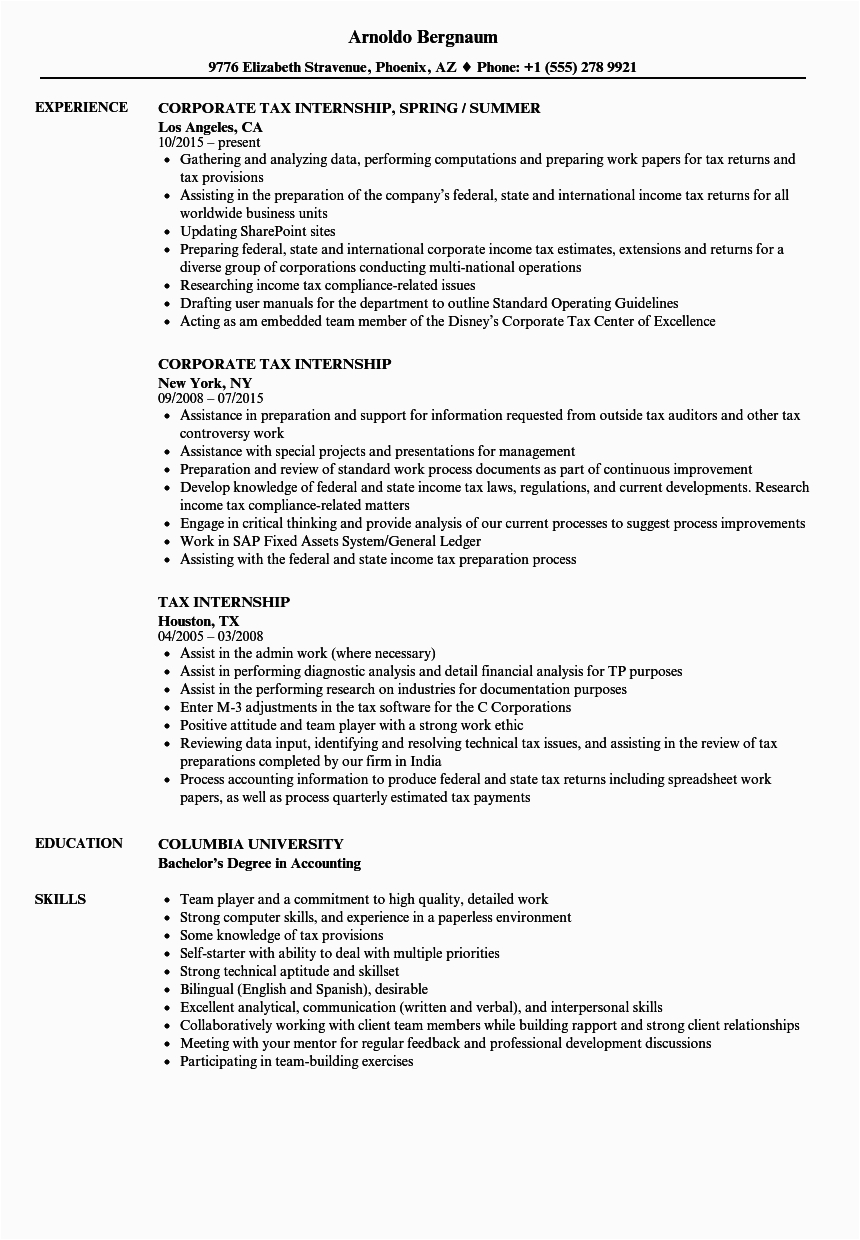 Arnoldo Bergnaum

9776 Elizabeth Stravenue, Phoenix, AZ ♦ Phone: +1 (555) 278 9921

EXPERIENCE

CORPORATE TAX INTERNSHIP, SPRING / SUMMER
Los Angeles, CA
10/2015 – present

- Gathering and analyzing data, performing computations and preparing work papers for tax returns and tax provisions
- Assisting in the preparation of the company's federal, state and international income tax returns for all worldwide business units
- Updating SharePoint sites
- Preparing federal, state and international corporate income tax estimates, extensions and returns for a diverse group of corporations conducting multi-national operations
- Researching income tax compliance-related issues
- Drafting user manuals for the department to outline Standard Operating Guidelines
- Acting as am embedded team member of the Disney's Corporate Tax Center of Excellence

CORPORATE TAX INTERNSHIP
New York, NY
09/2008 – 07/2015

- Assistance in preparation and support for information requested from outside tax auditors and other tax controversy work
- Assistance with special projects and presentations for management
- Preparation and review of standard work process documents as part of continuous improvement
- Develop knowledge of federal and state income tax laws, regulations, and current developments. Research income tax compliance-related matters
- Engage in critical thinking and provide analysis of our current processes to suggest process improvements
- Work in SAP Fixed Assets System/General Ledger
- Assisting with the federal and state income tax preparation process

TAX INTERNSHIP
Houston, TX
04/2005 – 03/2008

- Assist in the admin work (where necessary)
- Assist in performing diagnostic analysis and detail financial analysis for TP purposes
- Assist in the performing research on industries for documentation purposes
- Enter M-3 adjustments in the tax software for the C Corporations
- Positive attitude and team player with a strong work ethic
- Reviewing data input, identifying and resolving technical tax issues, and assisting in the review of tax preparations completed by our firm in India
- Process accounting information to produce federal and state tax returns including spreadsheet work papers, as well as process quarterly estimated tax payments

EDUCATION

COLUMBIA UNIVERSITY
Bachelor's Degree in Accounting

SKILLS

- Team player and a commitment to high quality, detailed work
- Strong computer skills, and experience in a paperless environment
- Some knowledge of tax provisions
- Self-starter with ability to deal with multiple priorities
- Strong technical aptitude and skillset
- Bilingual (English and Spanish), desirable
- Excellent analytical, communication (written and verbal), and interpersonal skills
- Collaboratively working with client team members while building rapport and strong client relationships
- Meeting with your mentor for regular feedback and professional development discussions
- Participating in team-building exercises